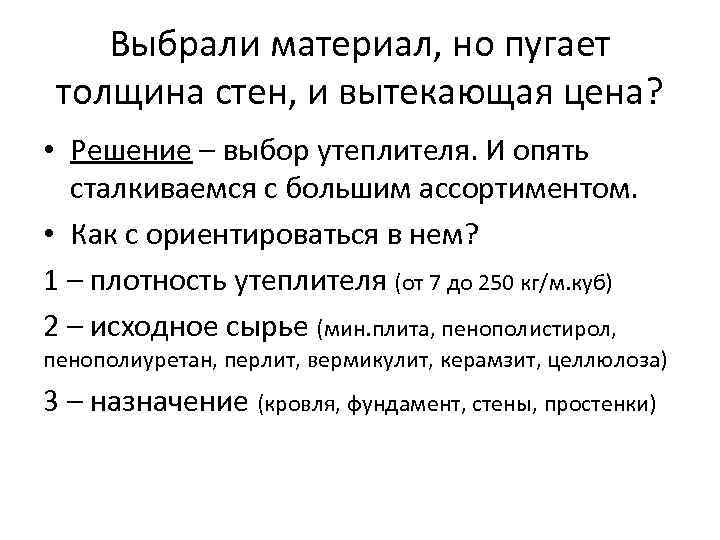 Выбрали материал, но пугает толщина стен, и вытекающая цена?

• Решение – выбор утеплителя. И опять сталкиваемся с большим ассортиментом.
• Как с ориентироваться в нем?

1 – плотность утеплителя (от 7 до 250 кг/м.куб)
2 – исходное сырье (мин.плита, пенополистирол, пенополиуретан, перлит, вермикулит, керамзит, целлюлоза)
3 – назначение (кровля, фундамент, стены, простенки)